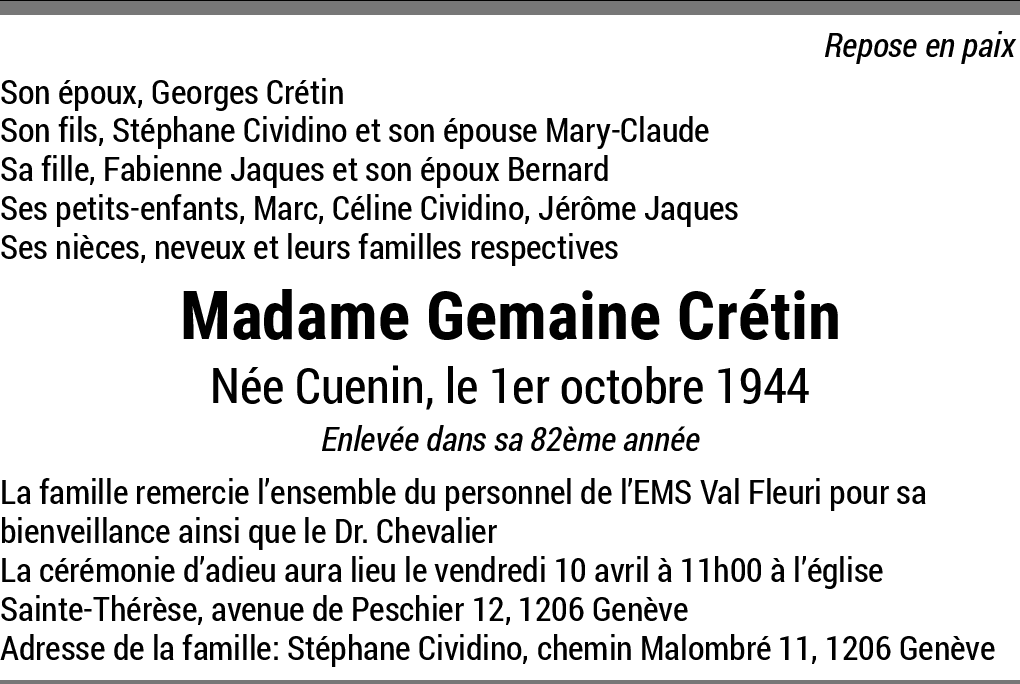 Repose en paix

Son époux, Georges Crétin
Son fils, Stéphane Cividino et son épouse Mary-Claude
Sa fille, Fabienne Jaques et son époux Bernard
Ses petits-enfants, Marc, Céline Cividino, Jérôme Jaques
Ses nièces, neveux et leurs familles respectives

Madame Gemaine Crétin

Née Cuenin, le 1er octobre 1944

Enlevée dans sa 82ème année

La famille remercie l'ensemble du personnel de l'EMS Val Fleuri pour sa bienveillance ainsi que le Dr. Chevalier
La cérémonie d'adieu aura lieu le vendredi 10 avril à 11h00 à l'église Sainte-Thérèse, avenue de Peschier 12, 1206 Genève
Adresse de la famille: Stéphane Cividino, chemin Malombré 11, 1206 Genève